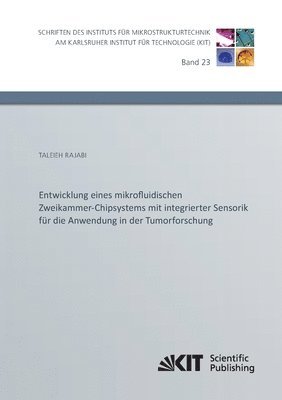 SCHRIFTEN DES INSTITUTS FÜR MIKROSTRUKTURTECHNIK
AM KARLSRUHER INSTITUT FÜR TECHNOLOGIE (KIT)

Band 23

TALEIEH RAJABI

Entwicklung eines mikrofluidischen Zweikammer-Chipsystems mit integrierter Sensorik für die Anwendung in der Tumorforschung

KIT Scientific Publishing